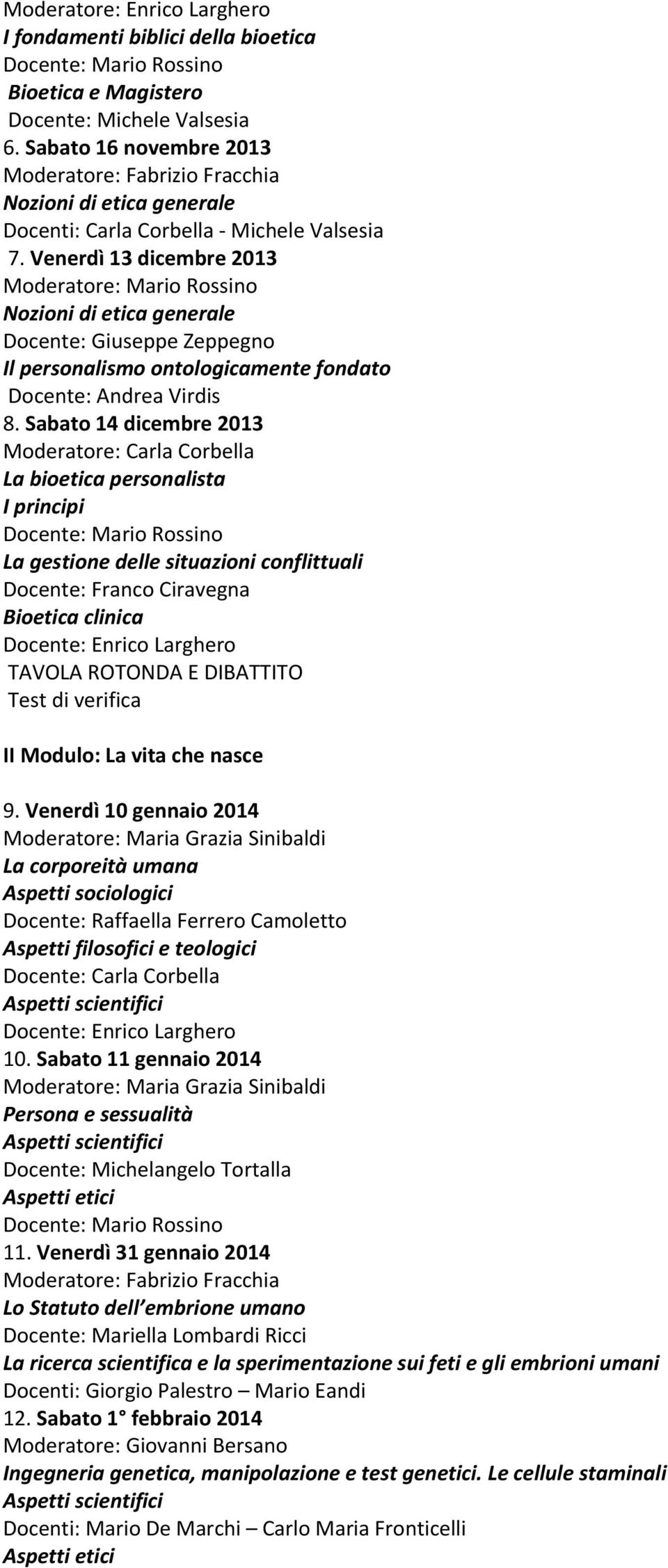 Moderatore: Enrico Larghero
I fondamenti biblici della bioetica
Docente: Mario Rossino
Bioetica e Magistero
Docente: Michele Valsesia
6. Sabato 16 novembre 2013
Moderatore: Fabrizio Fracchia
Nozioni di etica generale
Docenti: Carla Corbella - Michele Valsesia
7. Venerdì 13 dicembre 2013
Moderatore: Mario Rossino
Nozioni di etica generale
Docente: Giuseppe Zeppegno
Il personalismo ontologicamente fondato
Docente: Andrea Virdis
8. Sabato 14 dicembre 2013
Moderatore: Carla Corbella
La bioetica personalista
I principi
Docente: Mario Rossino
La gestione delle situazioni conflittuali
Docente: Franco Ciravegna
Bioetica clinica
Docente: Enrico Larghero
TAVOLA ROTONDA E DIBATTITO
Test di verifica

II Modulo: La vita che nasce

9. Venerdì 10 gennaio 2014
Moderatore: Maria Grazia Sinibaldi
La corporeità umana
Aspetti sociologici
Docente: Raffaella Ferrero Camoletto
Aspetti filosofici e teologici
Docente: Carla Corbella
Aspetti scientifici
Docente: Enrico Larghero
10. Sabato 11 gennaio 2014
Moderatore: Maria Grazia Sinibaldi
Persona e sessualità
Aspetti scientifici
Docente: Michelangelo Tortalla
Aspetti etici
Docente: Mario Rossino
11. Venerdì 31 gennaio 2014
Moderatore: Fabrizio Fracchia
Lo Statuto dell embrione umano
Docente: Mariella Lombardi Ricci
La ricerca scientifica e la sperimentazione sui feti e gli embrioni umani
Docenti: Giorgio Palestro – Mario Eandi
12. Sabato 1° febbraio 2014
Moderatore: Giovanni Bersano
Ingegneria genetica, manipolazione e test genetici. Le cellule staminali
Aspetti scientifici
Docenti: Mario De Marchi – Carlo Maria Fronticelli
Aspetti etici